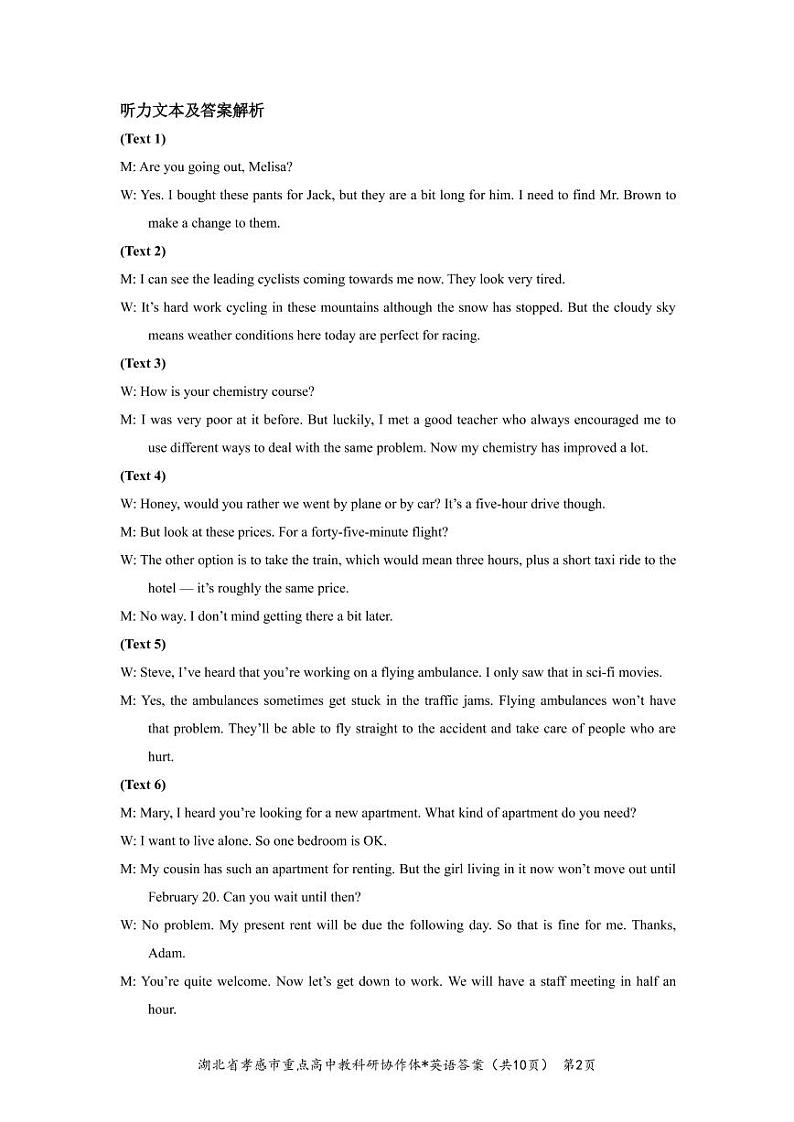 听力文本及答案解析

(Text 1)

M: Are you going out, Melisa?

W: Yes. I bought these pants for Jack, but they are a bit long for him. I need to find Mr. Brown to make a change to them.

(Text 2)

M: I can see the leading cyclists coming towards me now. They look very tired.

W: It's hard work cycling in these mountains although the snow has stopped. But the cloudy sky means weather conditions here today are perfect for racing.

(Text 3)

W: How is your chemistry course?

M: I was very poor at it before. But luckily, I met a good teacher who always encouraged me to use different ways to deal with the same problem. Now my chemistry has improved a lot.

(Text 4)

W: Honey, would you rather we went by plane or by car? It's a five-hour drive though.

M: But look at these prices. For a forty-five-minute flight?

W: The other option is to take the train, which would mean three hours, plus a short taxi ride to the hotel — it's roughly the same price.

M: No way. I don't mind getting there a bit later.

(Text 5)

W: Steve, I've heard that you're working on a flying ambulance. I only saw that in sci-fi movies.

M: Yes, the ambulances sometimes get stuck in the traffic jams. Flying ambulances won't have that problem. They'll be able to fly straight to the accident and take care of people who are hurt.

(Text 6)

M: Mary, I heard you're looking for a new apartment. What kind of apartment do you need?

W: I want to live alone. So one bedroom is OK.

M: My cousin has such an apartment for renting. But the girl living in it now won't move out until February 20. Can you wait until then?

W: No problem. My present rent will be due the following day. So that is fine for me. Thanks, Adam.

M: You're quite welcome. Now let's get down to work. We will have a staff meeting in half an hour.

湖北省孝感市重点高中教科研协作体*英语答案（共10页） 第2页